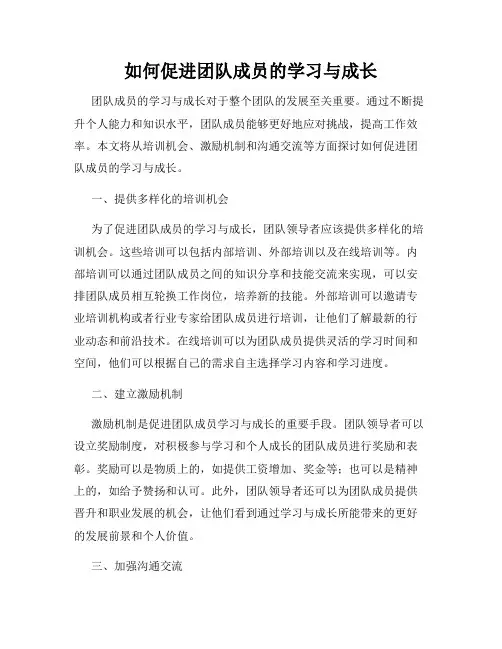 如何促进团队成员的学习与成长

团队成员的学习与成长对于整个团队的发展至关重要。通过不断提升个人能力和知识水平，团队成员能够更好地应对挑战，提高工作效率。本文将从培训机会、激励机制和沟通交流等方面探讨如何促进团队成员的学习与成长。

一、提供多样化的培训机会

为了促进团队成员的学习与成长，团队领导者应该提供多样化的培训机会。这些培训可以包括内部培训、外部培训以及在线培训等。内部培训可以通过团队成员之间的知识分享和技能交流来实现，可以安排团队成员相互轮换工作岗位，培养新的技能。外部培训可以邀请专业培训机构或者行业专家给团队成员进行培训，让他们了解最新的行业动态和前沿技术。在线培训可以为团队成员提供灵活的学习时间和空间，他们可以根据自己的需求自主选择学习内容和学习进度。

二、建立激励机制

激励机制是促进团队成员学习与成长的重要手段。团队领导者可以设立奖励制度，对积极参与学习和个人成长的团队成员进行奖励和表彰。奖励可以是物质上的，如提供工资增加、奖金等；也可以是精神上的，如给予赞扬和认可。此外，团队领导者还可以为团队成员提供晋升和职业发展的机会，让他们看到通过学习与成长所能带来的更好的发展前景和个人价值。

三、加强沟通交流